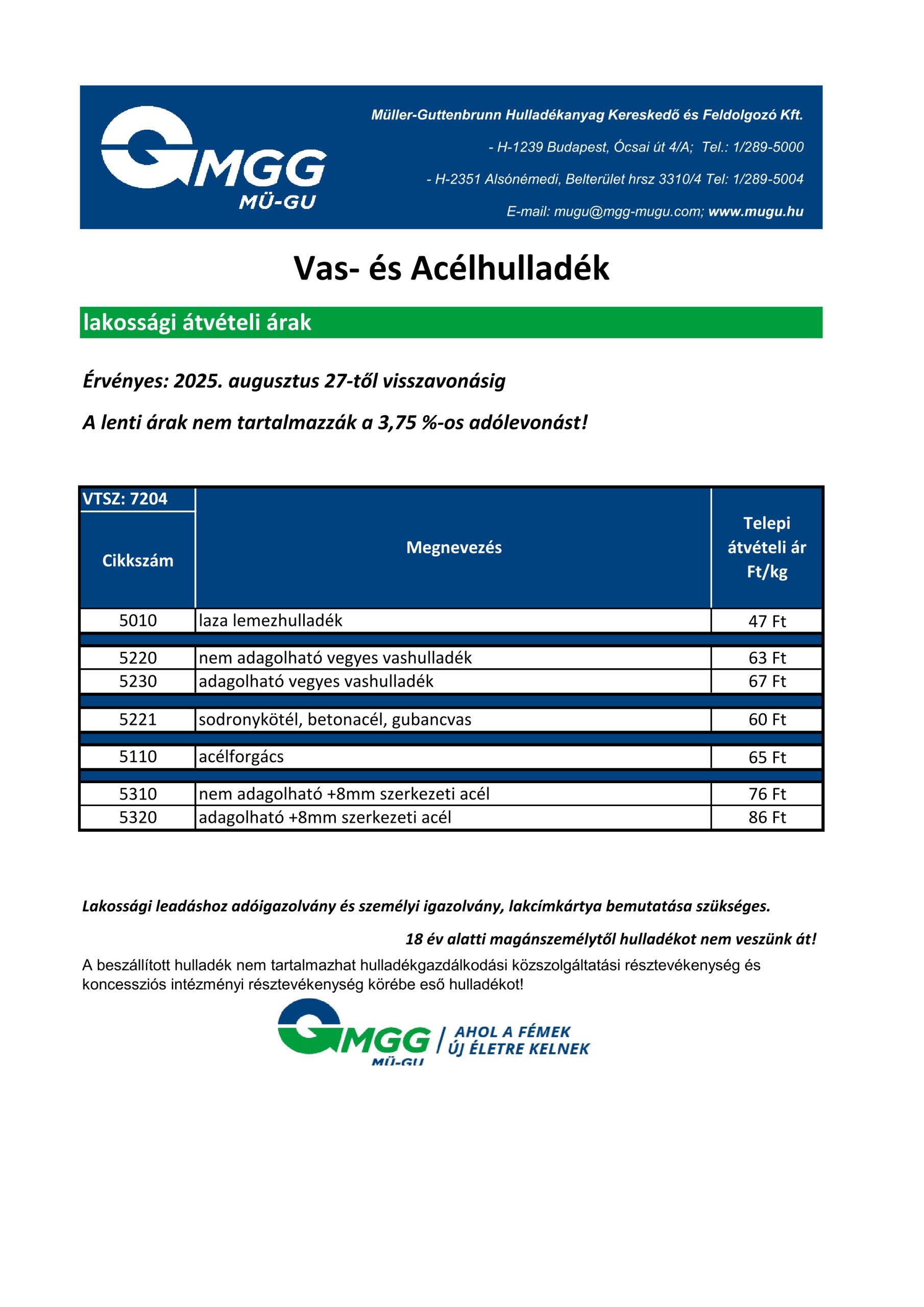 MGG
MÜ-GU

Müller-Guttenbrunn Hulladékanyag Kereskedő és Feldolgozó Kft.

- H-1239 Budapest, Ócsai út 4/A; Tel.: 1/289-5000

- H-2351 Alsónémedi, Belterület hrsz 3310/4 Tel: 1/289-5004

E-mail: mugu@mgg-mugu.com; www.mugu.hu

Vas- és Acélhulladék

lakossági átvételi árak

Érvényes: 2025. augusztus 27-től visszavonásig

A lenti árak nem tartalmazzák a 3,75 %-os adólevonást!

| VTSZ: 7204 Cikkszám | Megnevezés | Telepi átvételi ár Ft/kg |
|---|---|---|
| 5010 | laza lemezhulladék | 47 Ft |
| 5220 | nem adagolható vegyes vashulladék | 63 Ft |
| 5230 | adagolható vegyes vashulladék | 67 Ft |
| 5221 | sodronykötél, betonacél, gubancvas | 60 Ft |
| 5110 | acélforgács | 65 Ft |
| 5310 | nem adagolható +8mm szerkezeti acél | 76 Ft |
| 5320 | adagolható +8mm szerkezeti acél | 86 Ft |

Lakossági leadáshoz adóigazolvány és személyi igazolvány, lakcímkártya bemutatása szükséges.

18 év alatti magánszemélytől hulladékot nem veszünk át!

A beszállított hulladék nem tartalmazhat hulladékgazdálkodási közszolgáltatási résztevékenység és koncessziós intézményi résztevékenység körébe eső hulladékot!

MGG
MÜ-GU
AHOL A FÉMEK ÚJ ÉLETRE KELNEK